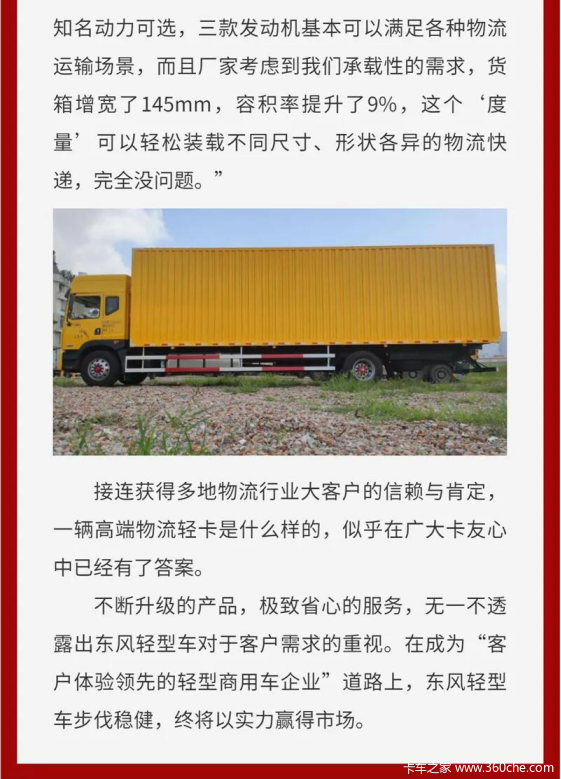 知名动力可选，三款发动机基本可以满足各种物流运输场景，而且厂家考虑到我们承载性的需求，货箱增宽了145mm，容积率提升了9%，这个‘度量’可以轻松装载不同尺寸、形状各异的物流快递，完全没问题。”

接连获得多地物流行业大客户的信赖与肯定，一辆高端物流轻卡是什么样的，似乎在广大卡友心中已经有了答案。

不断升级的产品，极致省心的服务，无一不透露出东风轻型车对于客户需求的重视。在成为“客户体验领先的轻型商用车企业”道路上，东风轻型车步伐稳健，终将以实力赢得市场。

卡车之家 www.360che.com